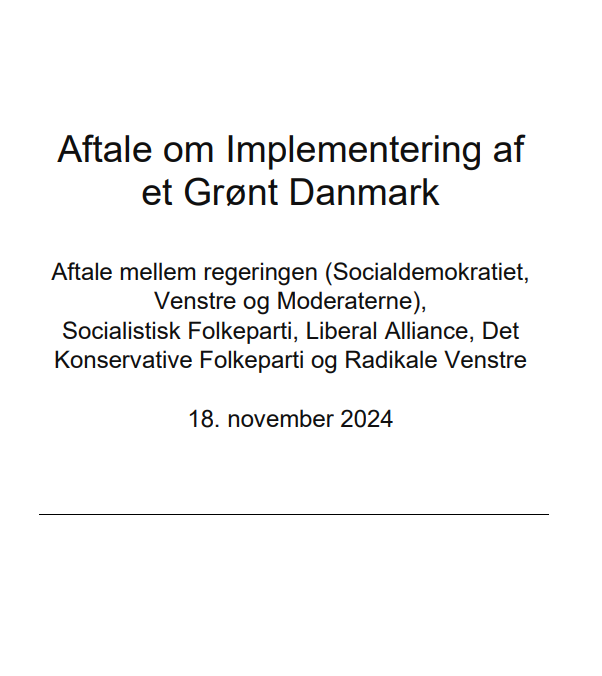 Aftale om Implementering af et Grønt Danmark

Aftale mellem regeringen (Socialdemokratiet, Venstre og Moderaterne), Socialistisk Folkeparti, Liberal Alliance, Det Konservative Folkeparti og Radikale Venstre

18. november 2024